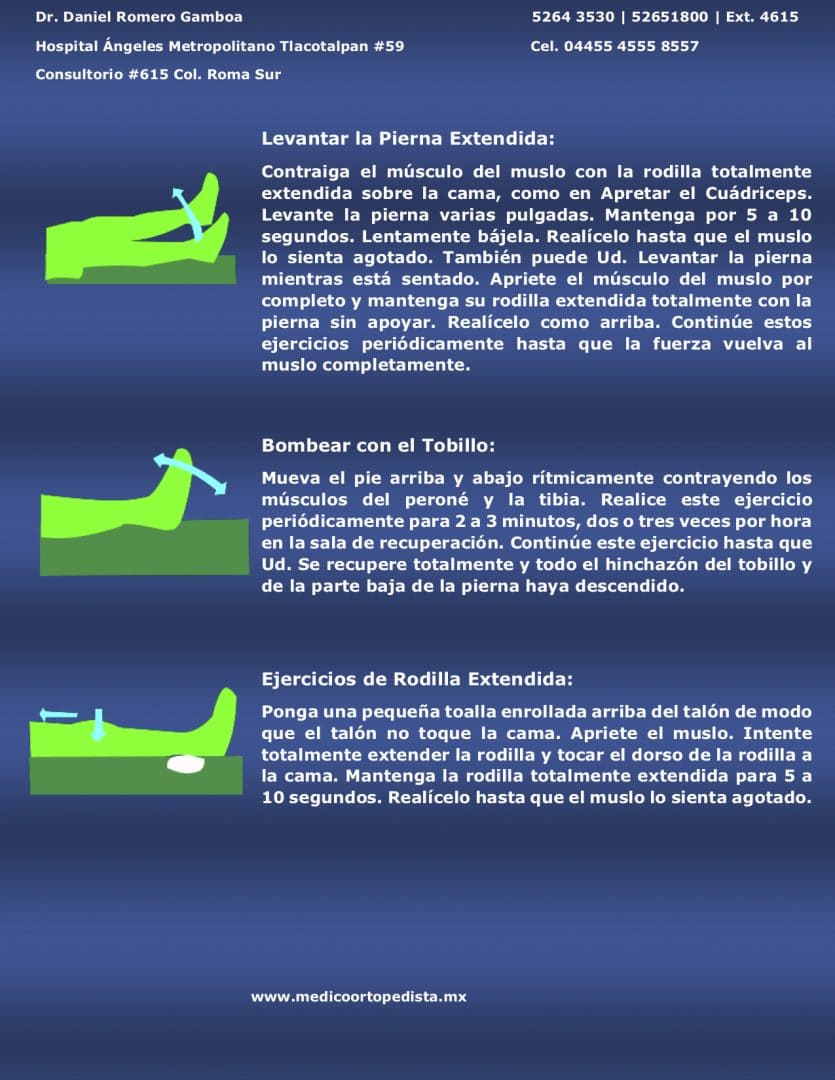 Dr. Daniel Romero Gamboa
Hospital Ángeles Metropolitano Tlacotalpan #59
Consultorio #615 Col. Roma Sur

5264 3530 | 52651800 | Ext. 4615
Cel. 04455 4555 8557

Levantar la Pierna Extendida:

Contraiga el músculo del muslo con la rodilla totalmente extendida sobre la cama, como en Apretar el Cuádriceps. Levante la pierna varias pulgadas. Mantenga por 5 a 10 segundos. Lentamente bájela. Realícelo hasta que el muslo lo sienta agotado. También puede Ud. Levantar la pierna mientras está sentado. Apriete el músculo del muslo por completo y mantenga su rodilla extendida totalmente con la pierna sin apoyar. Realícelo como arriba. Continúe estos ejercicios periódicamente hasta que la fuerza vuelva al muslo completamente.

Bombear con el Tobillo:

Mueva el pie arriba y abajo rítmicamente contrayendo los músculos del peroné y la tibia. Realice este ejercicio periódicamente para 2 a 3 minutos, dos o tres veces por hora en la sala de recuperación. Continúe este ejercicio hasta que Ud. Se recupere totalmente y todo el hinchazón del tobillo y de la parte baja de la pierna haya descendido.

Ejercicios de Rodilla Extendida:

Ponga una pequeña toalla enrollada arriba del talón de modo que el talón no toque la cama. Apriete el muslo. Intente totalmente extender la rodilla y tocar el dorso de la rodilla a la cama. Mantenga la rodilla totalmente extendida para 5 a 10 segundos. Realícelo hasta que el muslo lo sienta agotado.

www.medicoortopedista.mx